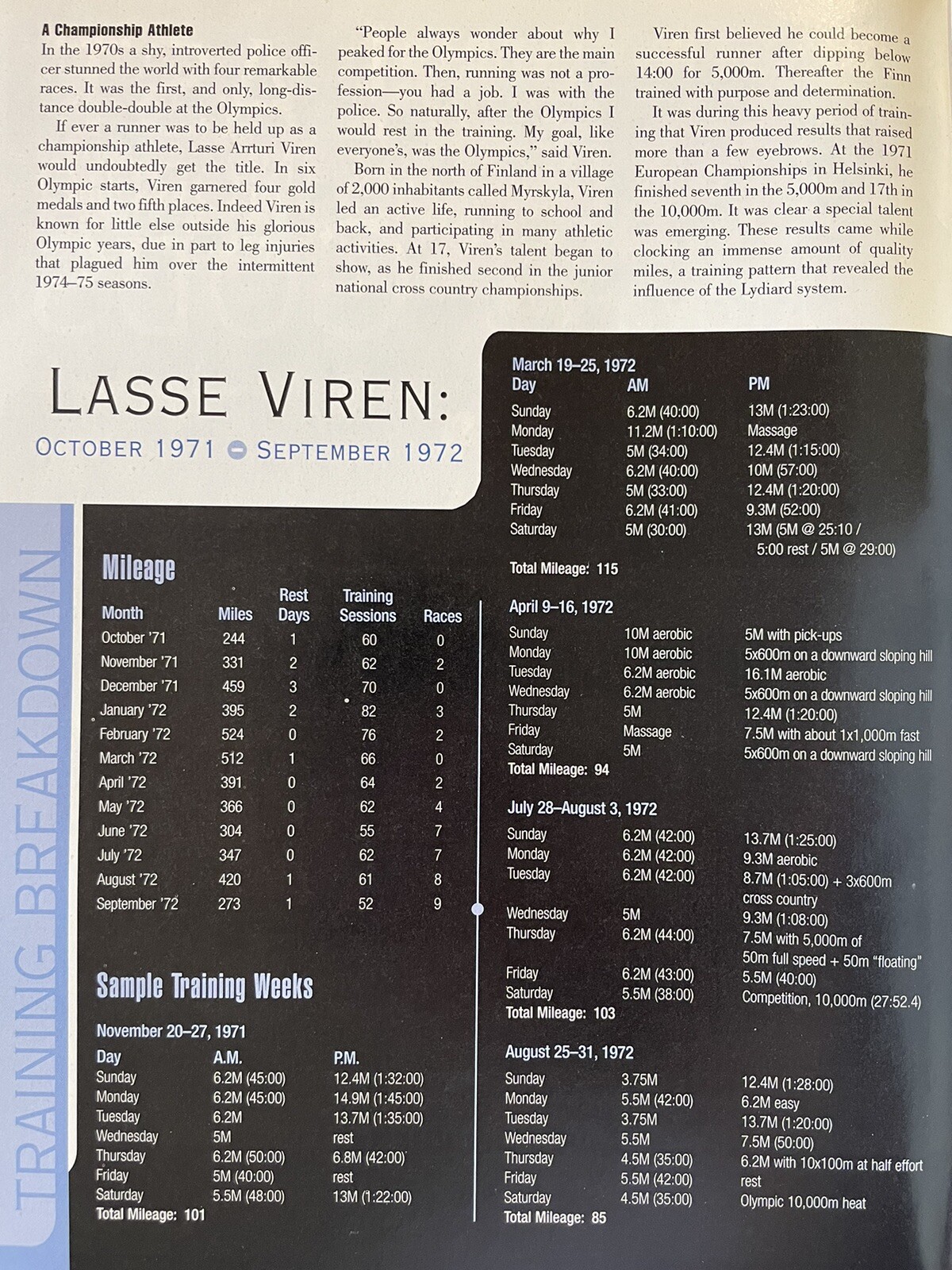 A Championship Athlete
In the 1970s a shy, introverted police officer stunned the world with four remarkable races. It was the first, and only, long-distance double-double at the Olympics.

If ever a runner was to be held up as a championship athlete, Lasse Arrturi Viren would undoubtedly get the title. In six Olympic starts, Viren garnered four gold medals and two fifth places. Indeed Viren is known for little else outside his glorious Olympic years, due in part to leg injuries that plagued him over the intermittent 1974–75 seasons.

"People always wonder about why I peaked for the Olympics. They are the main competition. Then, running was not a profession—you had a job. I was with the police. So naturally, after the Olympics I would rest in the training. My goal, like everyone's, was the Olympics," said Viren.

Born in the north of Finland in a village of 2,000 inhabitants called Myrskyla, Viren led an active life, running to school and back, and participating in many athletic activities. At 17, Viren's talent began to show, as he finished second in the junior national cross country championships.

Viren first believed he could become a successful runner after dipping below 14:00 for 5,000m. Thereafter the Finn trained with purpose and determination.

It was during this heavy period of training that Viren produced results that raised more than a few eyebrows. At the 1971 European Championships in Helsinki, he finished seventh in the 5,000m and 17th in the 10,000m. It was clear a special talent was emerging. These results came while clocking an immense amount of quality miles, a training pattern that revealed the influence of the Lydiard system.

LASSE VIREN:
OCTOBER 1971 – SEPTEMBER 1972

TRAINING BREAKDOWN

Mileage

| Month | Miles | Rest Days | Training Sessions | Races |
|---|---|---|---|---|
| October '71 | 244 | 1 | 60 | 0 |
| November '71 | 331 | 2 | 62 | 2 |
| December '71 | 459 | 3 | 70 | 0 |
| January '72 | 395 | 2 | 82 | 3 |
| February '72 | 524 | 0 | 76 | 2 |
| March '72 | 512 | 1 | 66 | 0 |
| April '72 | 391 | 0 | 64 | 2 |
| May '72 | 366 | 0 | 62 | 4 |
| June '72 | 304 | 0 | 55 | 7 |
| July '72 | 347 | 0 | 62 | 7 |
| August '72 | 420 | 1 | 61 | 8 |
| September '72 | 273 | 1 | 52 | 9 |

Sample Training Weeks

November 20–27, 1971

| Day | A.M. | P.M. |
|---|---|---|
| Sunday | 6.2M (45:00) | 12.4M (1:32:00) |
| Monday | 6.2M (45:00) | 14.9M (1:45:00) |
| Tuesday | 6.2M | 13.7M (1:35:00) |
| Wednesday | 5M | rest |
| Thursday | 6.2M (50:00) | 6.8M (42:00) |
| Friday | 5M (40:00) | rest |
| Saturday | 5.5M (48:00) | 13M (1:22:00) |

Total Mileage: 101

March 19–25, 1972

| Day | AM | PM |
|---|---|---|
| Sunday | 6.2M (40:00) | 13M (1:23:00) |
| Monday | 11.2M (1:10:00) | Massage |
| Tuesday | 5M (34:00) | 12.4M (1:15:00) |
| Wednesday | 6.2M (40:00) | 10M (57:00) |
| Thursday | 5M (33:00) | 12.4M (1:20:00) |
| Friday | 6.2M (41:00) | 9.3M (52:00) |
| Saturday | 5M (30:00) | 13M (5M @ 25:10 / 5:00 rest / 5M @ 29:00) |

Total Mileage: 115

April 9–16, 1972

| | | |
|---|---|---|
| Sunday | 10M aerobic | 5M with pick-ups |
| Monday | 10M aerobic | 5x600m on a downward sloping hill |
| Tuesday | 6.2M aerobic | 16.1M aerobic |
| Wednesday | 6.2M aerobic | 5x600m on a downward sloping hill |
| Thursday | 5M | 12.4M (1:20:00) |
| Friday | Massage | 7.5M with about 1x1,000m fast |
| Saturday | 5M | 5x600m on a downward sloping hill |

Total Mileage: 94

July 28–August 3, 1972

| | | |
|---|---|---|
| Sunday | 6.2M (42:00) | 13.7M (1:25:00) |
| Monday | 6.2M (42:00) | 9.3M aerobic |
| Tuesday | 6.2M (42:00) | 8.7M (1:05:00) + 3x600m cross country |
| Wednesday | 5M | 9.3M (1:08:00) |
| Thursday | 6.2M (44:00) | 7.5M with 5,000m of 50m full speed + 50m "floating" |
| Friday | 6.2M (43:00) | 5.5M (40:00) |
| Saturday | 5.5M (38:00) | Competition, 10,000m (27:52.4) |

Total Mileage: 103

August 25–31, 1972

| | | |
|---|---|---|
| Sunday | 3.75M | 12.4M (1:28:00) |
| Monday | 5.5M (42:00) | 6.2M easy |
| Tuesday | 3.75M | 13.7M (1:20:00) |
| Wednesday | 5.5M | 7.5M (50:00) |
| Thursday | 4.5M (35:00) | 6.2M with 10x100m at half effort |
| Friday | 5.5M (42:00) | rest |
| Saturday | 4.5M (35:00) | Olympic 10,000m heat |

Total Mileage: 85